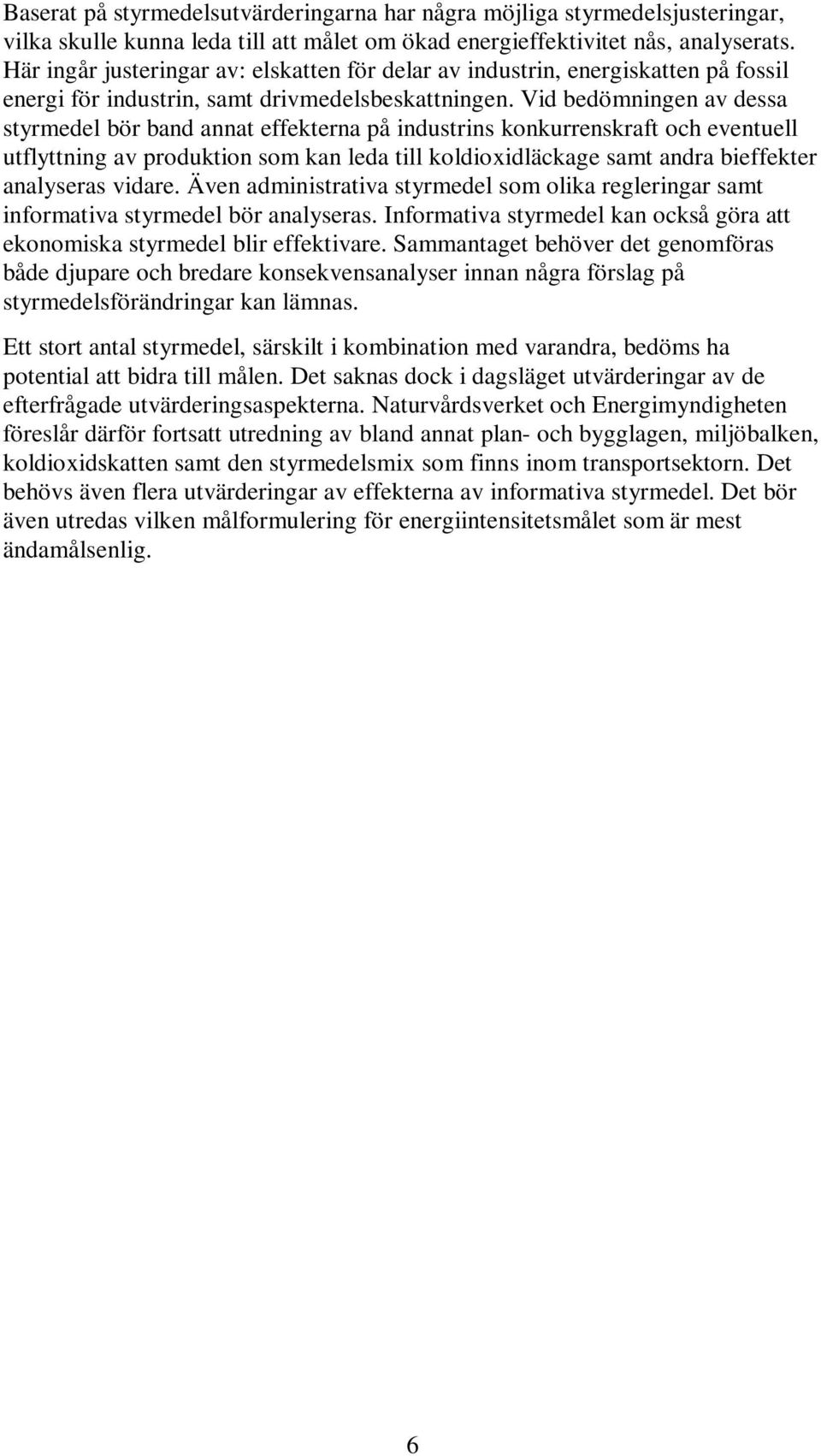 Baserat på styrmedelsutvärderingarna har några möjliga styrmedelsjusteringar, vilka skulle kunna leda till att målet om ökad energieffektivitet nås, analyserats. Här ingår justeringar av: elskatten för delar av industrin, energiskatten på fossil energi för industrin, samt drivmedelsbeskattningen. Vid bedömningen av dessa styrmedel bör band annat effekterna på industrins konkurrenskraft och eventuell utflyttning av produktion som kan leda till koldioxidläckage samt andra bieffekter analyseras vidare. Även administrativa styrmedel som olika regleringar samt informativa styrmedel bör analyseras. Informativa styrmedel kan också göra att ekonomiska styrmedel blir effektivare. Sammantaget behöver det genomföras både djupare och bredare konsekvensanalyser innan några förslag på styrmedelsförändringar kan lämnas.

Ett stort antal styrmedel, särskilt i kombination med varandra, bedöms ha potential att bidra till målen. Det saknas dock i dagsläget utvärderingar av de efterfrågade utvärderingsaspekterna. Naturvårdsverket och Energimyndigheten föreslår därför fortsatt utredning av bland annat plan- och bygglagen, miljöbalken, koldioxidskatten samt den styrmedelsmix som finns inom transportsektorn. Det behövs även flera utvärderingar av effekterna av informativa styrmedel. Det bör även utredas vilken målformulering för energiintensitetsmålet som är mest ändamålsenlig.

6